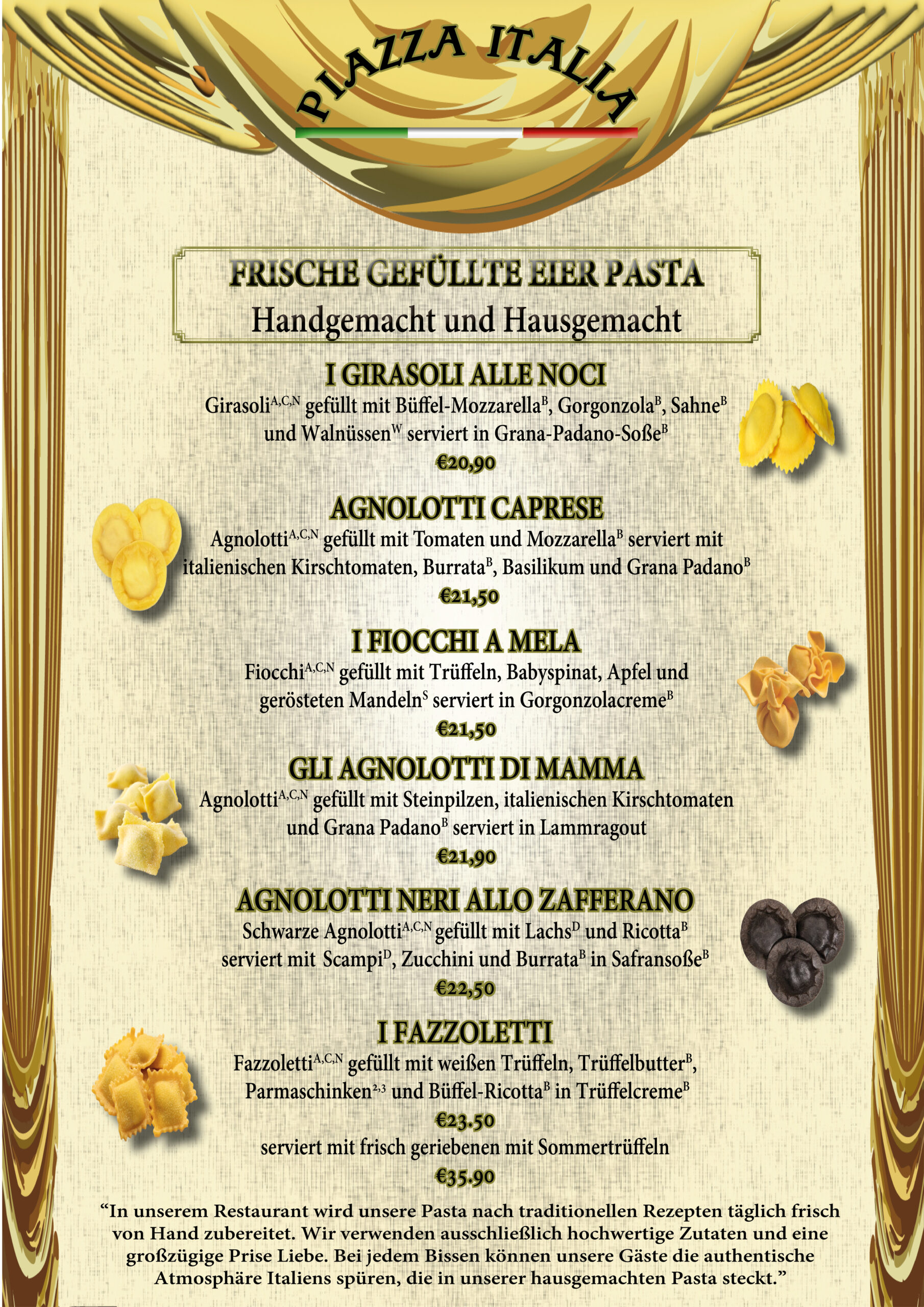 PIAZZA ITALIA

FRISCHE GEFÜLLTE EIER PASTA
Handgemacht und Hausgemacht

I GIRASOLI ALLE NOCI
Girasoli$^{A,C,N}$ gefüllt mit Büffel-Mozzarella$^{B}$, Gorgonzola$^{B}$, Sahne$^{B}$ und Walnüssen$^{W}$ serviert in Grana-Padano-Soße$^{B}$
€20,90

AGNOLOTTI CAPRESE
Agnolotti$^{A,C,N}$ gefüllt mit Tomaten und Mozzarella$^{B}$ serviert mit italienischen Kirschtomaten, Burrata$^{B}$, Basilikum und Grana Padano$^{B}$
€21,50

I FIOCCHI A MELA
Fiocchi$^{A,C,N}$ gefüllt mit Trüffeln, Babyspinat, Apfel und gerösteten Mandeln$^{S}$ serviert in Gorgonzolacreme$^{B}$
€21,50

GLI AGNOLOTTI DI MAMMA
Agnolotti$^{A,C,N}$ gefüllt mit Steinpilzen, italienischen Kirschtomaten und Grana Padano$^{B}$ serviert in Lammragout
€21,90

AGNOLOTTI NERI ALLO ZAFFERANO
Schwarze Agnolotti$^{A,C,N}$ gefüllt mit Lachs$^{D}$ und Ricotta$^{B}$ serviert mit Scampi$^{D}$, Zucchini und Burrata$^{B}$ in Safransoße$^{B}$
€22,50

I FAZZOLETTI
Fazzoletti$^{A,C,N}$ gefüllt mit weißen Trüffeln, Trüffelbutter$^{B}$, Parmaschinken$^{2,3}$ und Büffel-Ricotta$^{B}$ in Trüffelcreme$^{B}$
€23.50
serviert mit frisch geriebenen mit Sommertrüffeln
€35.90

“In unserem Restaurant wird unsere Pasta nach traditionellen Rezepten täglich frisch von Hand zubereitet. Wir verwenden ausschließlich hochwertige Zutaten und eine großzügige Prise Liebe. Bei jedem Bissen können unsere Gäste die authentische Atmosphäre Italiens spüren, die in unserer hausgemachten Pasta steckt.”